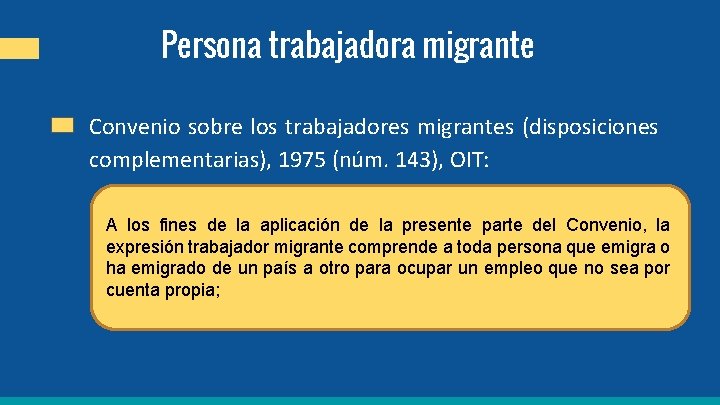 Persona trabajadora migrante

Convenio sobre los trabajadores migrantes (disposiciones complementarias), 1975 (núm. 143), OIT:

A los fines de la aplicación de la presente parte del Convenio, la expresión trabajador migrante comprende a toda persona que emigra o ha emigrado de un país a otro para ocupar un empleo que no sea por cuenta propia;